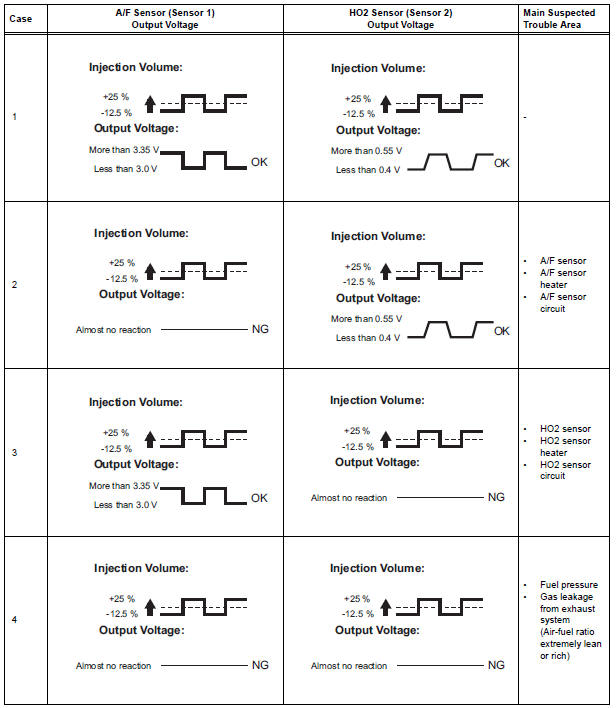 | Case | A/F Sensor (Sensor 1) Output Voltage | HO2 Sensor (Sensor 2) Output Voltage | Main Suspected Trouble Area |
|---|---|---|---|
| 1 | Injection Volume: +25 % -12.5 % Output Voltage: More than 3.35 V Less than 3.0 V OK | Injection Volume: +25 % -12.5 % Output Voltage: More than 0.55 V Less than 0.4 V OK | - |
| 2 | Injection Volume: +25 % -12.5 % Output Voltage: Almost no reaction NG | Injection Volume: +25 % -12.5 % Output Voltage: More than 0.55 V Less than 0.4 V OK | • A/F sensor • A/F sensor heater • A/F sensor circuit |
| 3 | Injection Volume: +25 % -12.5 % Output Voltage: More than 3.35 V Less than 3.0 V OK | Injection Volume: +25 % -12.5 % Output Voltage: Almost no reaction NG | • HO2 sensor • HO2 sensor heater • HO2 sensor circuit |
| 4 | Injection Volume: +25 % -12.5 % Output Voltage: Almost no reaction NG | Injection Volume: +25 % -12.5 % Output Voltage: Almost no reaction NG | • Fuel pressure • Gas leakage from exhaust system (Air-fuel ratio extremely lean or rich) |